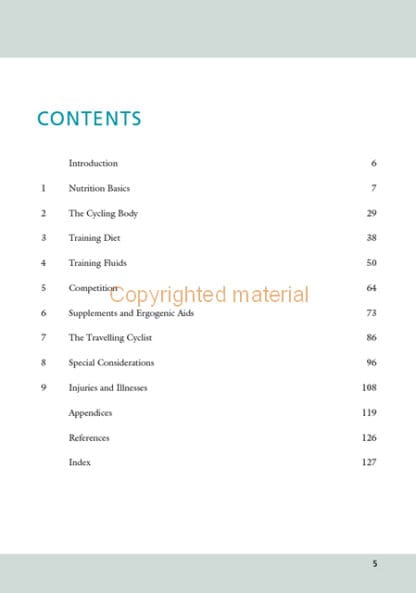 CONTENTS

Introduction 6

1 Nutrition Basics 7

2 The Cycling Body 29

3 Training Diet 38

4 Training Fluids 50

5 Competition 64

6 Supplements and Ergogenic Aids 73

7 The Travelling Cyclist 86

8 Special Considerations 96

9 Injuries and Illnesses 108

Appendices 119

References 126

Index 127

5

Copyrighted material